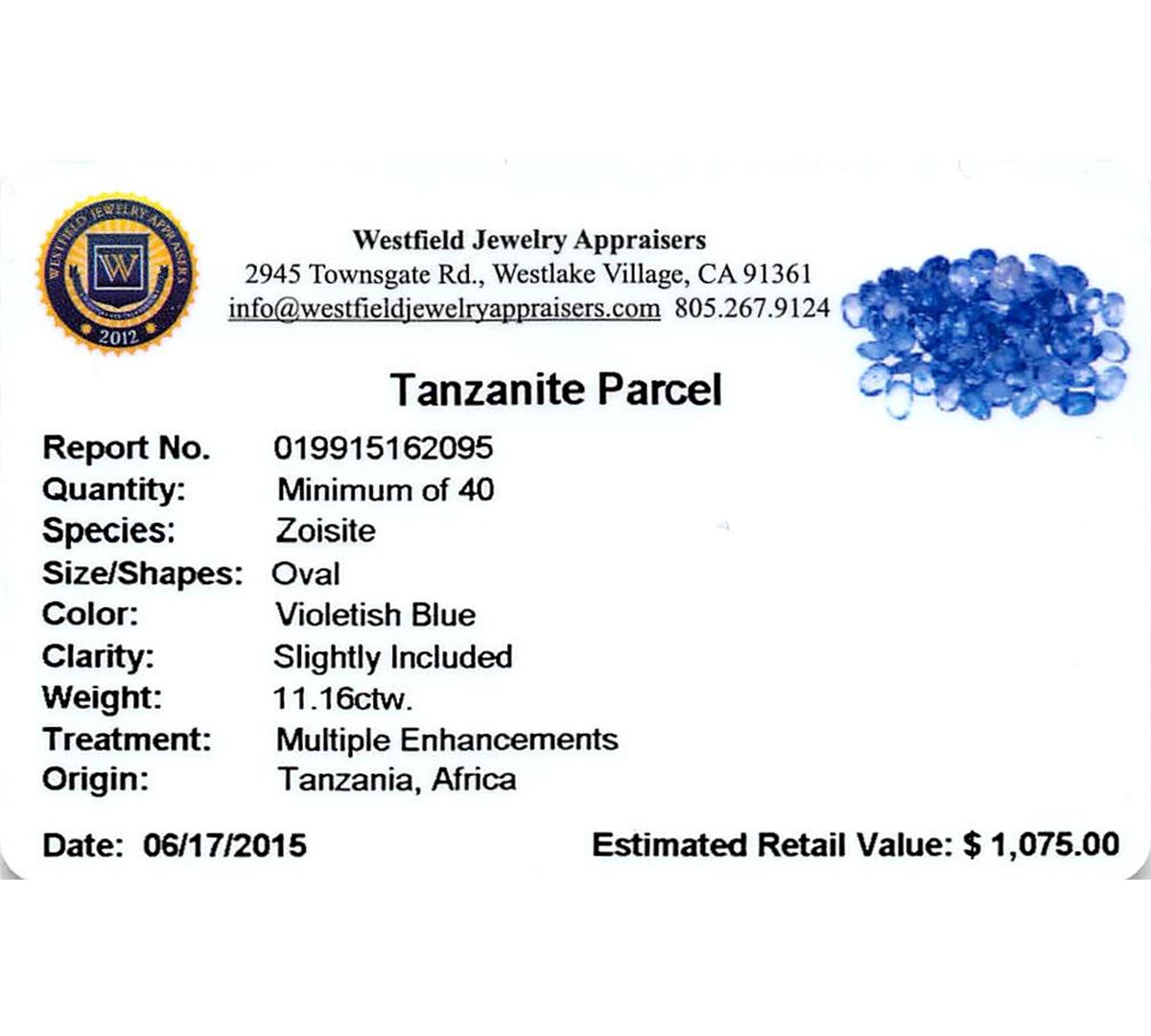 WESTFIELD JEWELRY APPRAISERS
W
2012

Westfield Jewelry Appraisers
2945 Townsgate Rd., Westlake Village, CA 91361
info@westfieldjewelryappraisers.com 805.267.9124

Tanzanite Parcel

Report No. 019915162095
Quantity: Minimum of 40
Species: Zoisite
Size/Shapes: Oval
Color: Violetish Blue
Clarity: Slightly Included
Weight: 11.16ctw.
Treatment: Multiple Enhancements
Origin: Tanzania, Africa

Date: 06/17/2015 Estimated Retail Value: $ 1,075.00